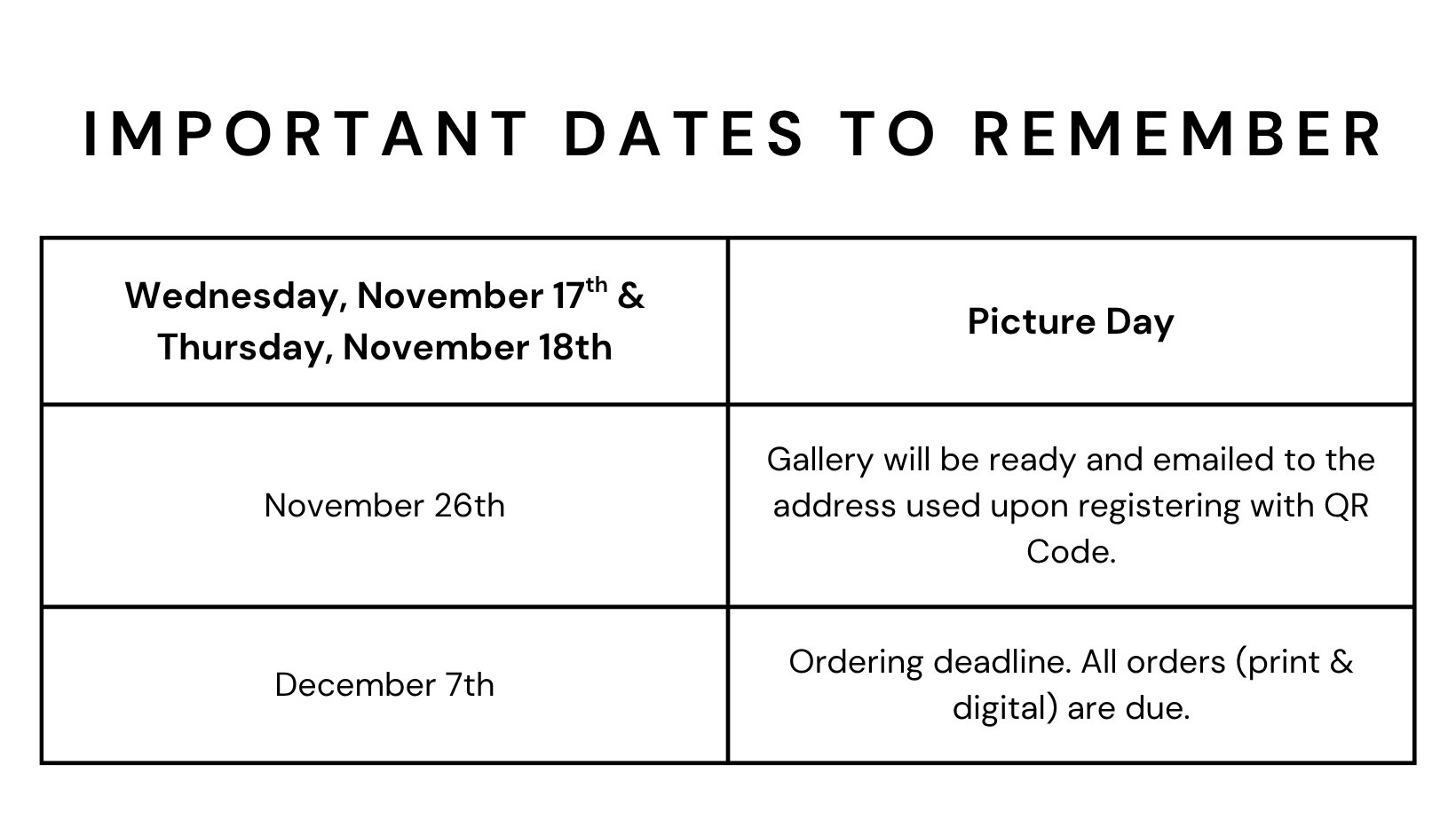 IMPORTANT DATES TO REMEMBER

| Wednesday, November 17th & Thursday, November 18th | Picture Day |
|---|---|
| November 26th | Gallery will be ready and emailed to the address used upon registering with QR Code. |
| December 7th | Ordering deadline. All orders (print & digital) are due. |